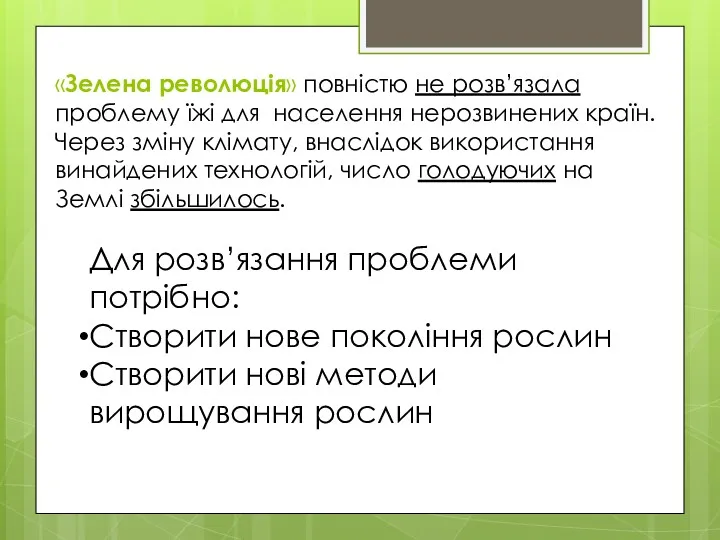 «Зелена революція» повністю не розв'язала проблему їжі для населення нерозвинених країн. Через зміну клімату, внаслідок використання винайдених технологій, число голодуючих на Землі збільшилось.

Для розв'язання проблеми потрібно:
•Створити нове покоління рослин
•Створити нові методи вирощування рослин